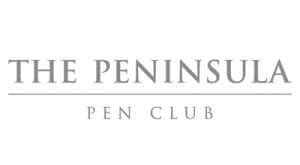 THE PENINSULA

PEN CLUB